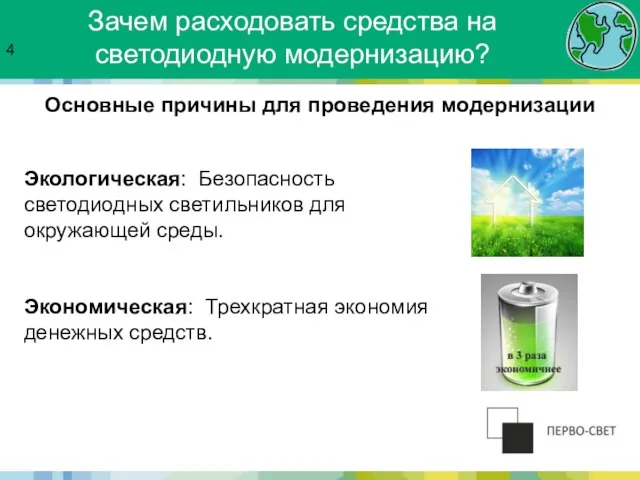 4

Зачем расходовать средства на светодиодную модернизацию?

Основные причины для проведения модернизации

Экологическая: Безопасность светодиодных светильников для окружающей среды.

Экономическая: Трехкратная экономия денежных средств.

в 3 раза экономичнее

ПЕРВО-СВЕТ